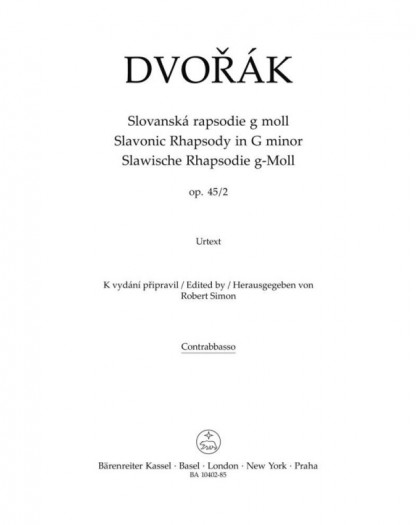 DVOŘÁK

Slovanská rapsodie g moll
Slavonic Rhapsody in G minor
Slawische Rhapsodie g-Moll

op. 45/2

Urtext

K vydání připravil / Edited by / Herausgegeben von
Robert Simon

Contrabbasso

Bärenreiter Kassel · Basel · London · New York · Praha
BA 10402-85